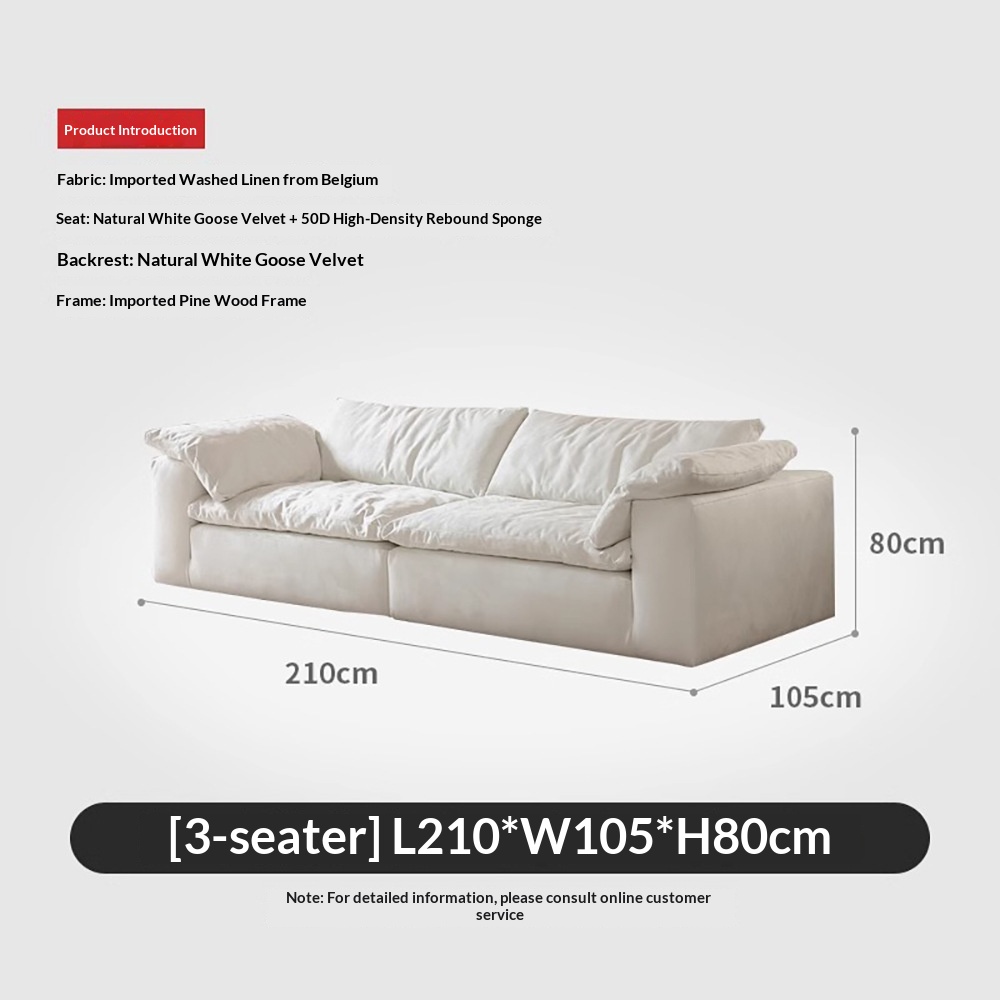 Product Introduction

Fabric: Imported Washed Linen from Belgium

Seat: Natural White Goose Velvet + 50D High-Density Rebound Sponge

Backrest: Natural White Goose Velvet

Frame: Imported Pine Wood Frame

80cm

210cm

105cm

[3-seater] L210*W105*H80cm

Note: For detailed information, please consult online customer service